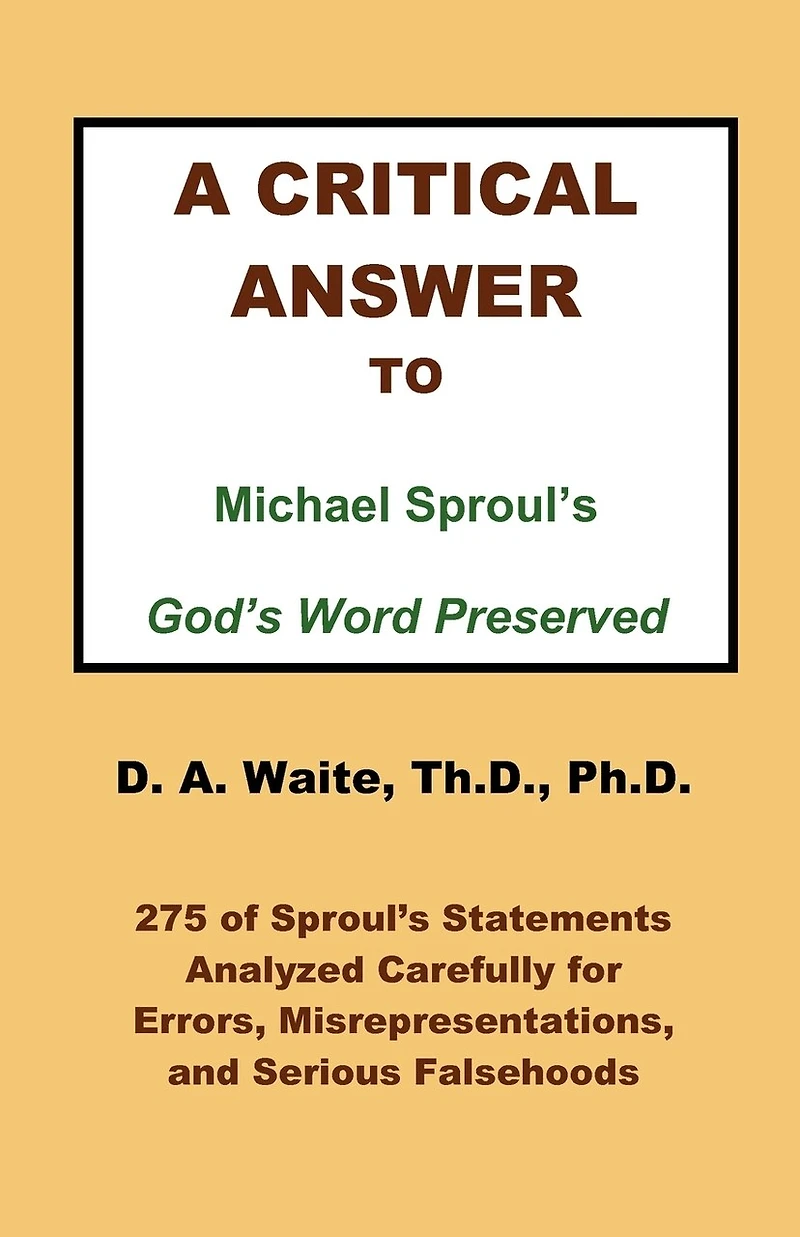 A CRITICAL ANSWER
TO

Michael Sproul's

God's Word Preserved

D. A. Waite, Th.D., Ph.D.

275 of Sproul's Statements Analyzed Carefully for Errors, Misrepresentations, and Serious Falsehoods